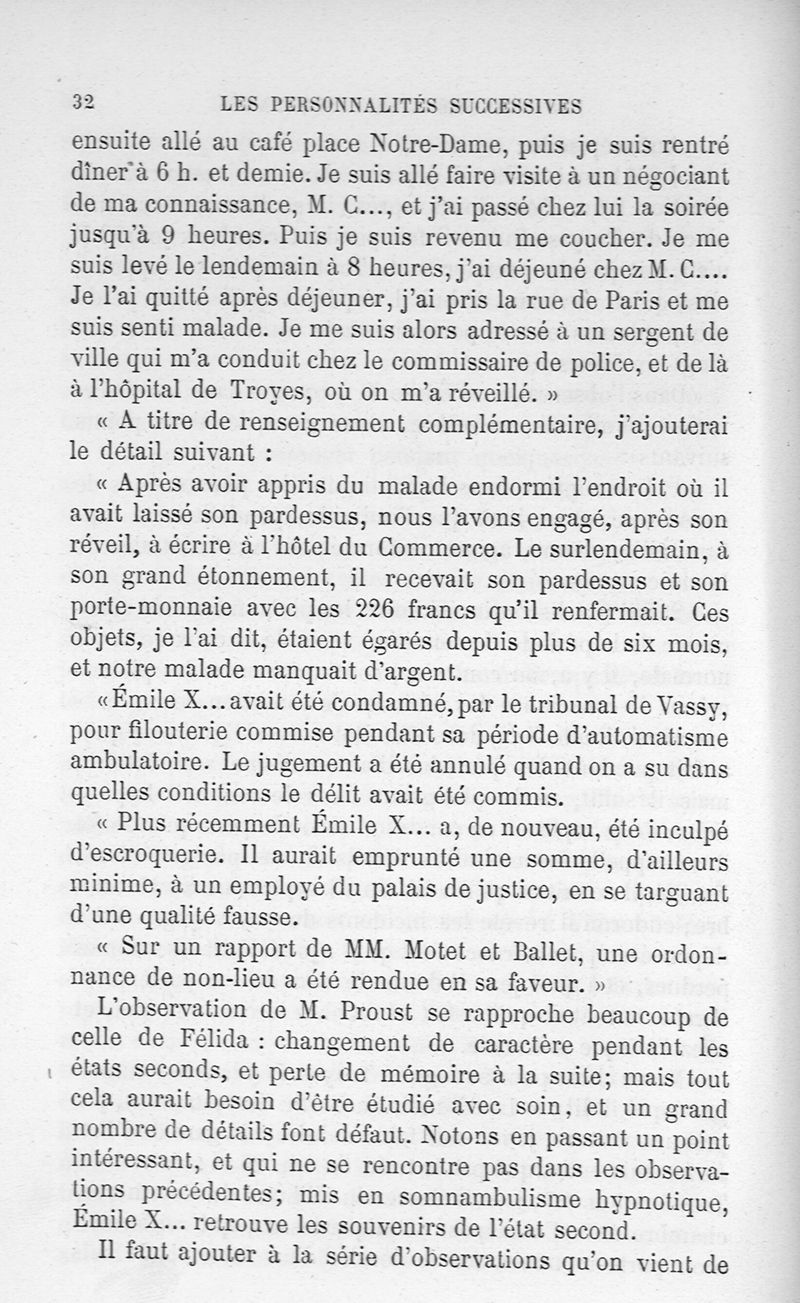 32 LES PERSONNALITÉS SUCCESSIVES

ensuite allé au café place Notre-Dame, puis je suis rentré dîner à 6 h. et demie. Je suis allé faire visite à un négociant de ma connaissance, M. C..., et j'ai passé chez lui la soirée jusqu'à 9 heures. Puis je suis revenu me coucher. Je me suis levé le lendemain à 8 heures, j'ai déjeuné chez M. C.... Je l'ai quitté après déjeuner, j'ai pris la rue de Paris et me suis senti malade. Je me suis alors adressé à un sergent de ville qui m'a conduit chez le commissaire de police, et de là à l'hôpital de Troyes, où on m'a réveillé. »

« A titre de renseignement complémentaire, j'ajouterai le détail suivant :

« Après avoir appris du malade endormi l'endroit où il avait laissé son pardessus, nous l'avons engagé, après son réveil, à écrire à l'hôtel du Commerce. Le surlendemain, à son grand étonnement, il recevait son pardessus et son porte-monnaie avec les 226 francs qu'il renfermait. Ces objets, je l'ai dit, étaient égarés depuis plus de six mois, et notre malade manquait d'argent.

« Émile X... avait été condamné, par le tribunal de Vassy, pour filouterie commise pendant sa période d'automatisme ambulatoire. Le jugement a été annulé quand on a su dans quelles conditions le délit avait été commis.

« Plus récemment Émile X... a, de nouveau, été inculpé d'escroquerie. Il aurait emprunté une somme, d'ailleurs minime, à un employé du palais de justice, en se targuant d'une qualité fausse.

« Sur un rapport de MM. Motet et Ballet, une ordonnance de non-lieu a été rendue en sa faveur. »

L'observation de M. Proust se rapproche beaucoup de celle de Félida : changement de caractère pendant les états seconds, et perte de mémoire à la suite; mais tout cela aurait besoin d'être étudié avec soin, et un grand nombre de détails font défaut. Notons en passant un point intéressant, et qui ne se rencontre pas dans les observations précédentes; mis en somnambulisme hypnotique, Émile X... retrouve les souvenirs de l'état second.

Il faut ajouter à la série d'observations qu'on vient de